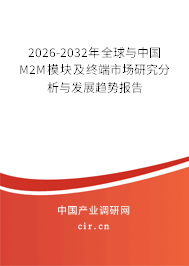 2026-2032年全球与中国M2M模块及终端市场研究分析与发展趋势报告

中国产业调研网

cir.cn